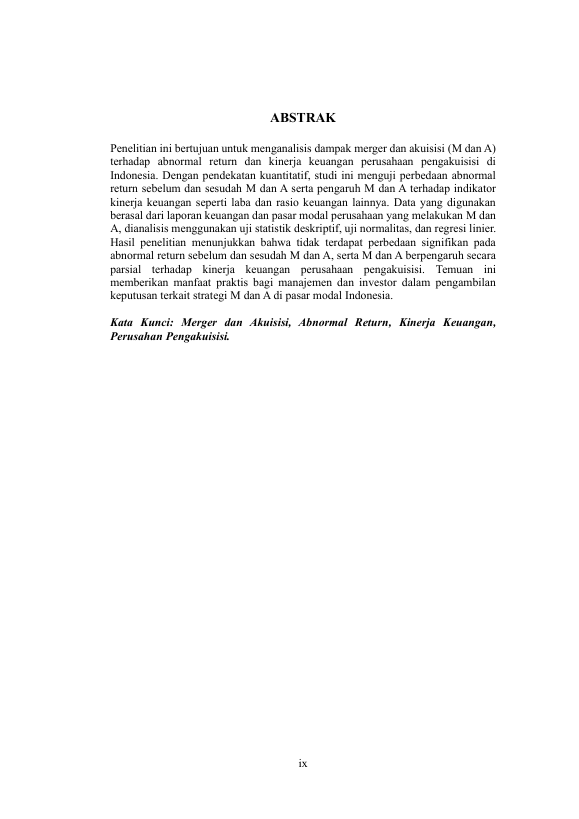 ABSTRAK

Penelitian ini bertujuan untuk menganalisis dampak merger dan akuisisi (M dan A) terhadap abnormal return dan kinerja keuangan perusahaan pengakuisisi di Indonesia. Dengan pendekatan kuantitatif, studi ini menguji perbedaan abnormal return sebelum dan sesudah M dan A serta pengaruh M dan A terhadap indikator kinerja keuangan seperti laba dan rasio keuangan lainnya. Data yang digunakan berasal dari laporan keuangan dan pasar modal perusahaan yang melakukan M dan A, dianalisis menggunakan uji statistik deskriptif, uji normalitas, dan regresi linier. Hasil penelitian menunjukkan bahwa tidak terdapat perbedaan signifikan pada abnormal return sebelum dan sesudah M dan A, serta M dan A berpengaruh secara parsial terhadap kinerja keuangan perusahaan pengakuisisi. Temuan ini memberikan manfaat praktis bagi manajemen dan investor dalam pengambilan keputusan terkait strategi M dan A di pasar modal Indonesia.

Kata Kunci: Merger dan Akuisisi, Abnormal Return, Kinerja Keuangan, Perusahan Pengakuisisi.

ix